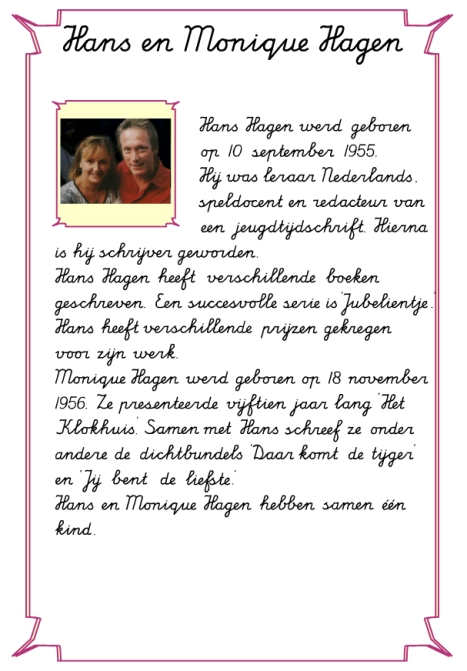 Hans en Monique Hagen

Hans Hagen werd geboren op 10 september 1955. Hij was leraar Nederlands, speldocent en redacteur van een jeugdtijdschrift. Hierna is hij schrijver geworden.
Hans Hagen heeft verschillende boeken geschreven. Een succesvolle serie is 'Jubelientje'. Hans heeft verschillende prijzen gekregen voor zijn werk.
Monique Hagen werd geboren op 18 november 1956. Ze presenteerde vijftien jaar lang 'Het Klokhuis'. Samen met Hans schreef ze onder andere de dichtbundels 'Daar komt de tijger' en 'Jij bent de liefste.'
Hans en Monique Hagen hebben samen één kind.